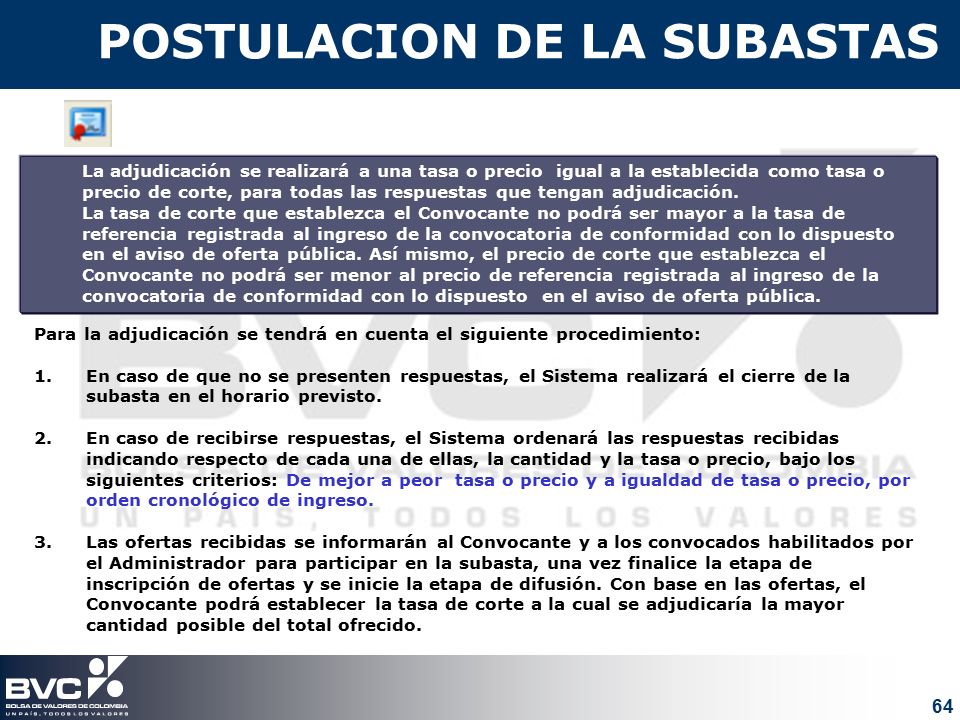 POSTULACION DE LA SUBASTAS

La adjudicación se realizará a una tasa o precio igual a la establecida como tasa o precio de corte, para todas las respuestas que tengan adjudicación.
La tasa de corte que establezca el Convocante no podrá ser mayor a la tasa de referencia registrada al ingreso de la convocatoria de conformidad con lo dispuesto en el aviso de oferta pública. Así mismo, el precio de corte que establezca el Convocante no podrá ser menor al precio de referencia registrada al ingreso de la convocatoria de conformidad con lo dispuesto en el aviso de oferta pública.

Para la adjudicación se tendrá en cuenta el siguiente procedimiento:

1. En caso de que no se presenten respuestas, el Sistema realizará el cierre de la subasta en el horario previsto.

2. En caso de recibirse respuestas, el Sistema ordenará las respuestas recibidas indicando respecto de cada una de ellas, la cantidad y la tasa o precio, bajo los siguientes criterios: De mejor a peor tasa o precio y a igualdad de tasa o precio, por orden cronológico de ingreso.

3. Las ofertas recibidas se informarán al Convocante y a los convocados habilitados por el Administrador para participar en la subasta, una vez finalice la etapa de inscripción de ofertas y se inicie la etapa de difusión. Con base en las ofertas, el Convocante podrá establecer la tasa de corte a la cual se adjudicaría la mayor cantidad posible del total ofrecido.

BVC
BOLSA DE VALORES DE COLOMBIA
UN PAÍS, TODOS LOS VALORES

64